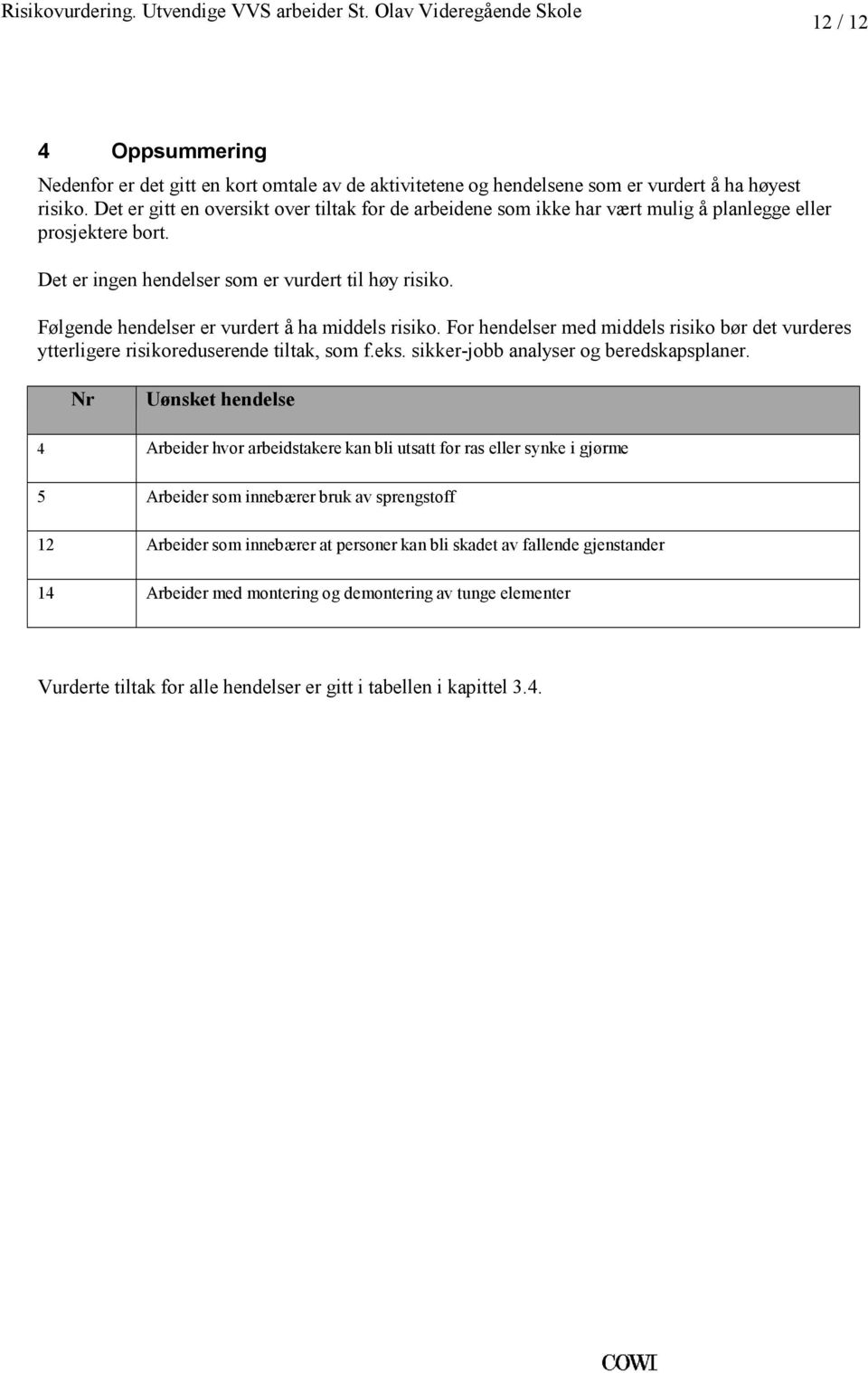 Risikovurdering. Utvendige VVS arbeider St. Olav Videregående Skole 12 / 12

4 Oppsummering

Nedenfor er det gitt en kort omtale av de aktivitetene og hendelsene som er vurdert å ha høyest risiko. Det er gitt en oversikt over tiltak for de arbeidene som ikke har vært mulig å planlegge eller prosjektere bort.

Det er ingen hendelser som er vurdert til høy risiko.

Følgende hendelser er vurdert å ha middels risiko. For hendelser med middels risiko bør det vurderes ytterligere risikoreduserende tiltak, som f.eks. sikker-jobb analyser og beredskapsplaner.

| Nr | Uønsket hendelse |
|---|---|
| 4 | Arbeider hvor arbeidstakere kan bli utsatt for ras eller synke i gjørme |
| 5 | Arbeider som innebærer bruk av sprengstoff |
| 12 | Arbeider som innebærer at personer kan bli skadet av fallende gjenstander |
| 14 | Arbeider med montering og demontering av tunge elementer |

Vurderte tiltak for alle hendelser er gitt i tabellen i kapittel 3.4.

COWI